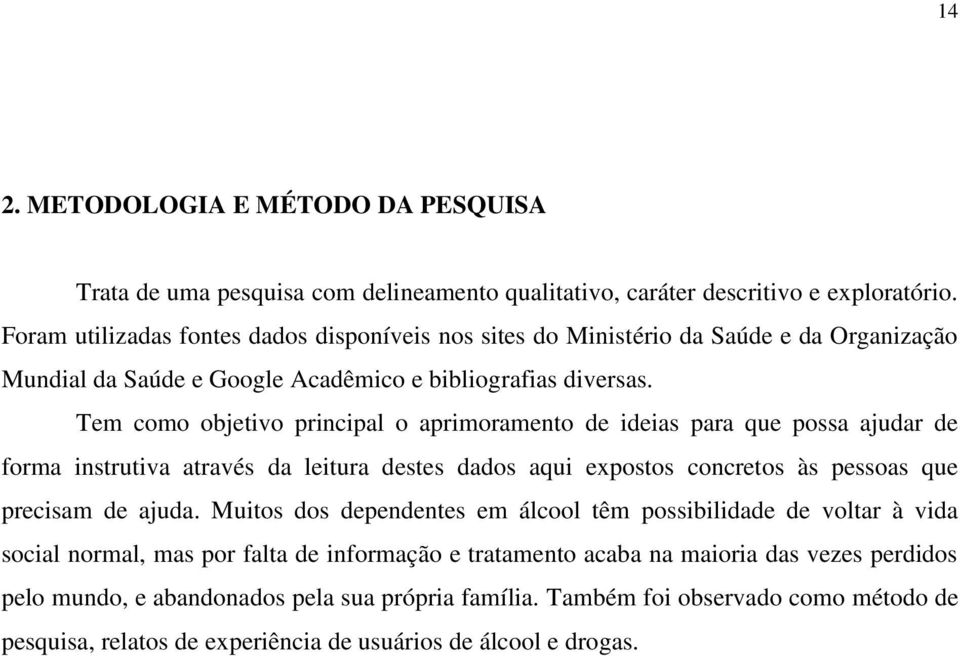 14

2. METODOLOGIA E MÉTODO DA PESQUISA

Trata de uma pesquisa com delineamento qualitativo, caráter descritivo e exploratório. Foram utilizadas fontes dados disponíveis nos sites do Ministério da Saúde e da Organização Mundial da Saúde e Google Acadêmico e bibliografias diversas.

Tem como objetivo principal o aprimoramento de ideias para que possa ajudar de forma instrutiva através da leitura destes dados aqui expostos concretos às pessoas que precisam de ajuda. Muitos dos dependentes em álcool têm possibilidade de voltar à vida social normal, mas por falta de informação e tratamento acaba na maioria das vezes perdidos pelo mundo, e abandonados pela sua própria família. Também foi observado como método de pesquisa, relatos de experiência de usuários de álcool e drogas.